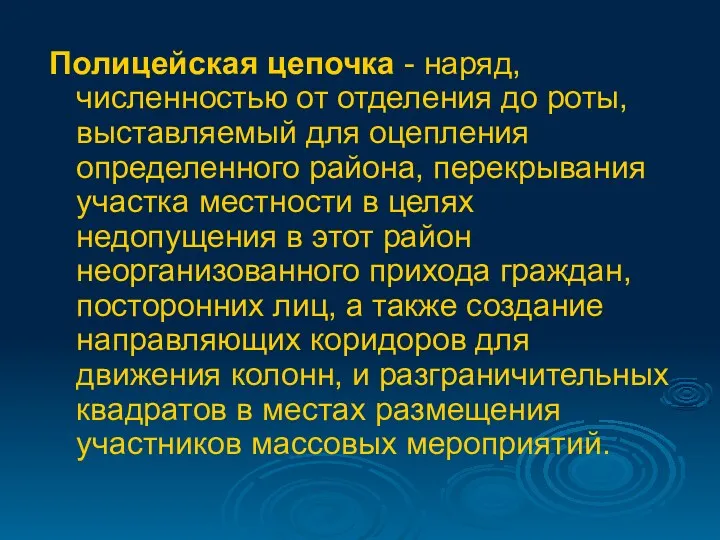 Полицейская цепочка - наряд, численностью от отделения до роты, выставляемый для оцепления определенного района, перекрывания участка местности в целях недопущения в этот район неорганизованного прихода граждан, посторонних лиц, а также создание направляющих коридоров для движения колонн, и разграничительных квадратов в местах размещения участников массовых мероприятий.